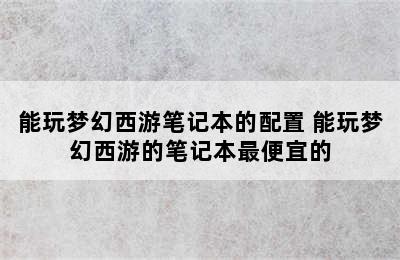 能玩梦幻西游笔记本的配置 能玩梦幻西游的笔记本最便宜的